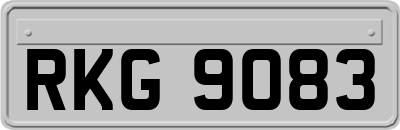 RKG 9083